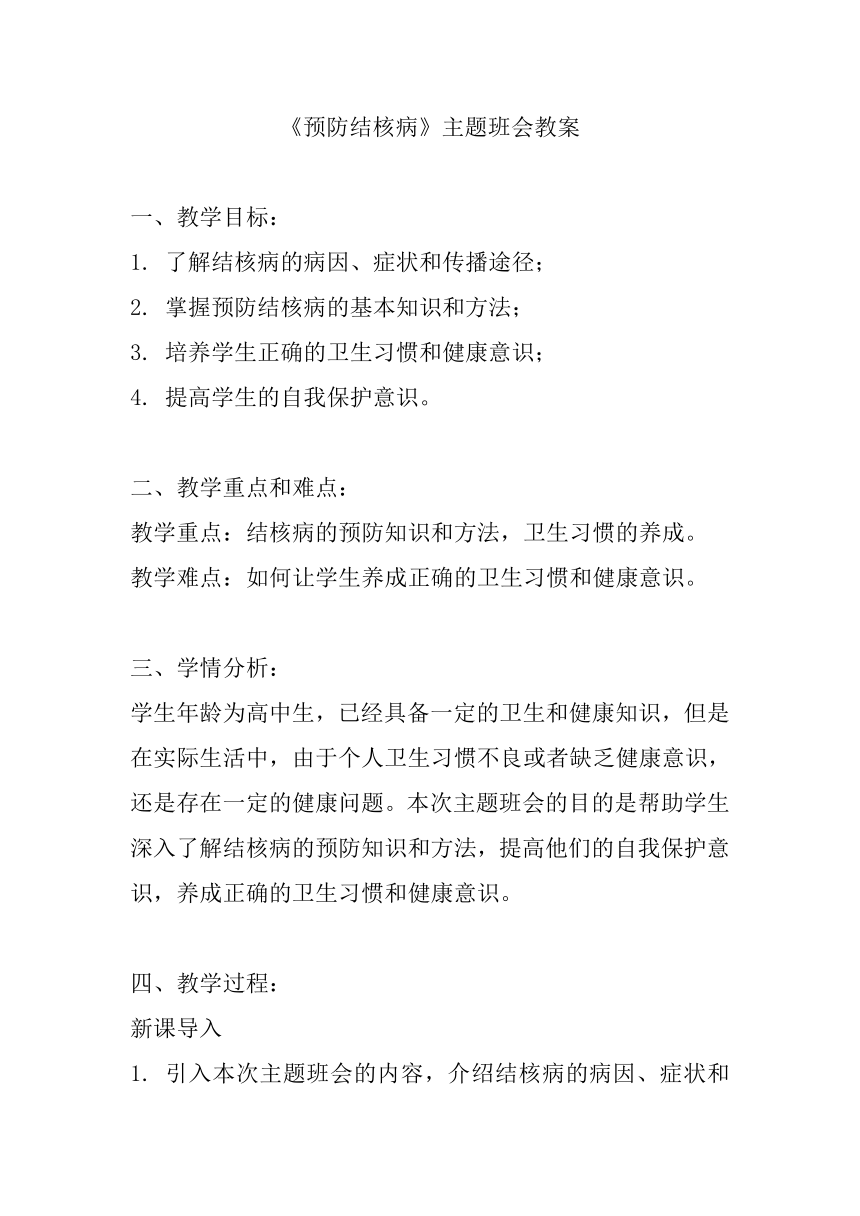 《预防结核病》主题班会教案

一、教学目标：
1. 了解结核病的病因、症状和传播途径；
2. 掌握预防结核病的基本知识和方法；
3. 培养学生正确的卫生习惯和健康意识；
4. 提高学生的自我保护意识。

二、教学重点和难点：
教学重点：结核病的预防知识和方法，卫生习惯的养成。
教学难点：如何让学生养成正确的卫生习惯和健康意识。

三、学情分析：
学生年龄为高中生，已经具备一定的卫生和健康知识，但是在实际生活中，由于个人卫生习惯不良或者缺乏健康意识，还是存在一定的健康问题。本次主题班会的目的是帮助学生深入了解结核病的预防知识和方法，提高他们的自我保护意识，养成正确的卫生习惯和健康意识。

四、教学过程：
新课导入
1. 引入本次主题班会的内容，介绍结核病的病因、症状和